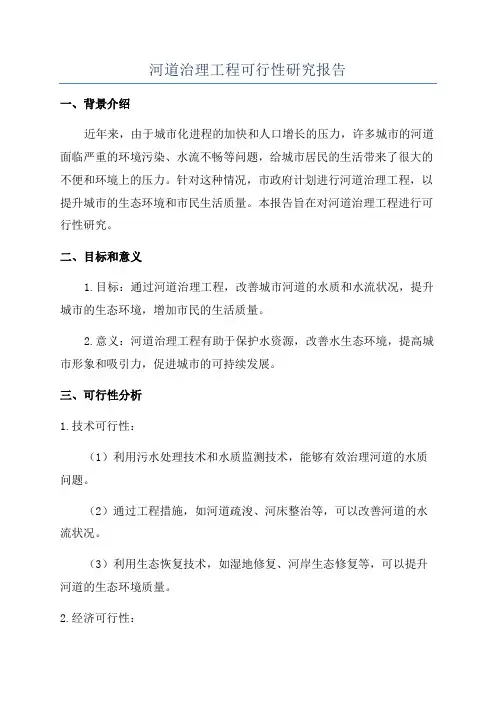 河道治理工程可行性研究报告

一、背景介绍

近年来，由于城市化进程的加快和人口增长的压力，许多城市的河道面临严重的环境污染、水流不畅等问题，给城市居民的生活带来了很大的不便和环境上的压力。针对这种情况，市政府计划进行河道治理工程，以提升城市的生态环境和市民生活质量。本报告旨在对河道治理工程进行可行性研究。

二、目标和意义

1. 目标：通过河道治理工程，改善城市河道的水质和水流状况，提升城市的生态环境，增加市民的生活质量。

2. 意义：河道治理工程有助于保护水资源，改善水生态环境，提高城市形象和吸引力，促进城市的可持续发展。

三、可行性分析

1. 技术可行性：

（1）利用污水处理技术和水质监测技术，能够有效治理河道的水质问题。

（2）通过工程措施，如河道疏浚、河床整治等，可以改善河道的水流状况。

（3）利用生态恢复技术，如湿地修复、河岸生态修复等，可以提升河道的生态环境质量。

2. 经济可行性：